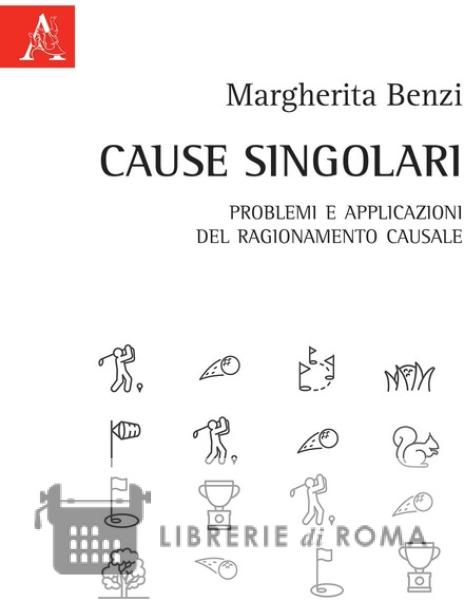 Margherita Benzi

CAUSE SINGOLARI

PROBLEMI E APPLICAZIONI
DEL RAGIONAMENTO CAUSALE

LIBRERIE di ROMA